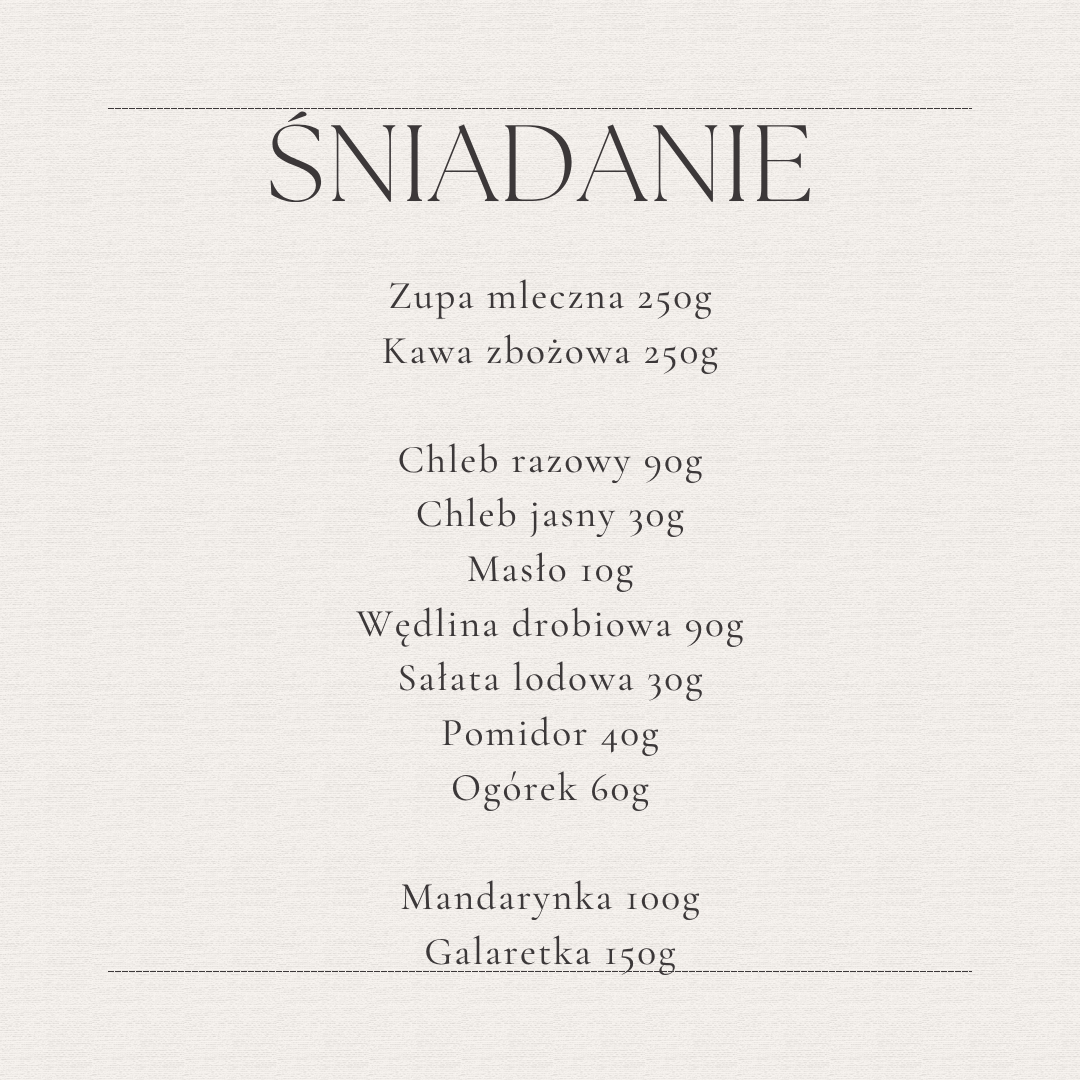 ŚNIADANIE

Zupa mleczna 250g
Kawa zbożowa 250g

Chleb razowy 90g
Chleb jasny 30g
Masło 10g
Wędlina drobiowa 90g
Sałata lodowa 30g
Pomidor 40g
Ogórek 60g

Mandarynka 100g
Galaretka 150g